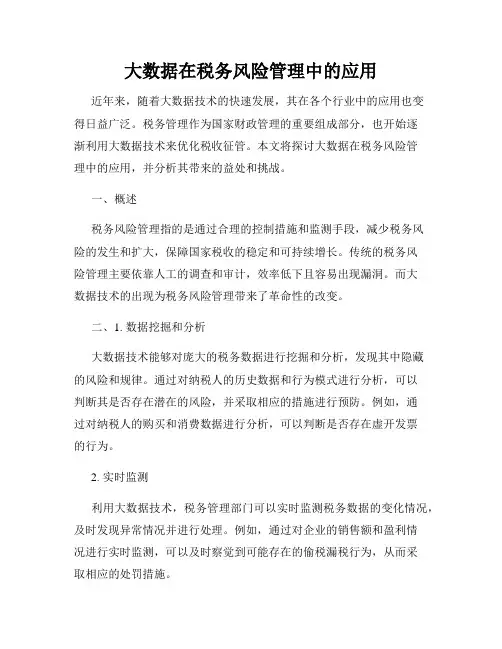 大数据在税务风险管理中的应用

近年来，随着大数据技术的快速发展，其在各个行业中的应用也变得日益广泛。税务管理作为国家财政管理的重要组成部分，也开始逐渐利用大数据技术来优化税收征管。本文将探讨大数据在税务风险管理中的应用，并分析其带来的益处和挑战。

一、概述

税务风险管理指的是通过合理的控制措施和监测手段，减少税务风险的发生和扩大，保障国家税收的稳定和可持续增长。传统的税务风险管理主要依靠人工的调查和审计，效率低下且容易出现漏洞。而大数据技术的出现为税务风险管理带来了革命性的改变。

二、1. 数据挖掘和分析

大数据技术能够对庞大的税务数据进行挖掘和分析，发现其中隐藏的风险和规律。通过对纳税人的历史数据和行为模式进行分析，可以判断其是否存在潜在的风险，并采取相应的措施进行预防。例如，通过对纳税人的购买和消费数据进行分析，可以判断是否存在虚开发票的行为。

2. 实时监测

利用大数据技术，税务管理部门可以实时监测税务数据的变化情况，及时发现异常情况并进行处理。例如，通过对企业的销售额和盈利情况进行实时监测，可以及时察觉到可能存在的偷税漏税行为，从而采取相应的处罚措施。